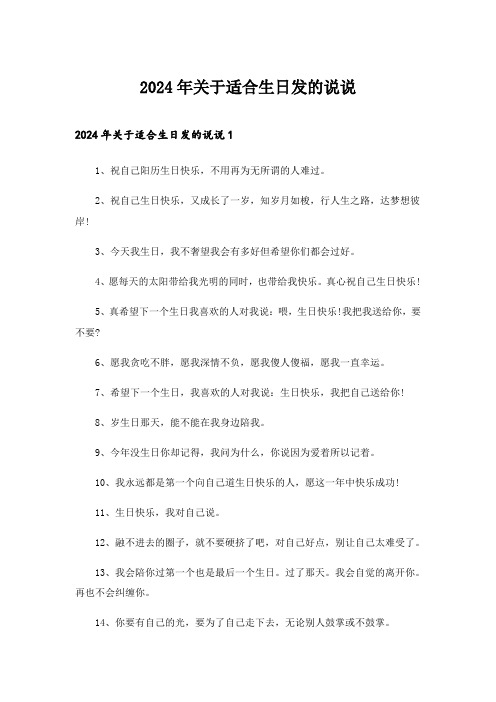 2024年关于适合生日发的说说

2024年关于适合生日发的说说1

1、祝自己阳历生日快乐，不用再为无所谓的人难过。

2、祝自己生日快乐，又成长了一岁，知岁月如梭，行人生之路，达梦想彼岸!

3、今天我生日，我不奢望我会有多好但希望你们都会过好。

4、愿每天的太阳带给我光明的同时，也带给我快乐。真心祝自己生日快乐!

5、真希望下一个生日我喜欢的人对我说：喂，生日快乐!我把我送给你，要不要?

6、愿我贪吃不胖，愿我深情不负，愿我傻人傻福，愿我一直幸运。

7、希望下一个生日，我喜欢的人对我说：生日快乐，我把自己送给你!

8、岁生日那天，能不能在我身边陪我。

9、今年没生日你却记得，我问为什么，你说因为爱着所以记着。

10、我永远都是第一个向自己道生日快乐的人，愿这一年中快乐成功!

11、生日快乐，我对自己说。

12、融不进去的圈子，就不要硬挤了吧，对自己好点，别让自己太难受了。

13、我会陪你过第一个也是最后一个生日。过了那天。我会自觉的离开你。再也不会纠缠你。

14、你要有自己的光，要为了自己走下去，无论别人鼓掌或不鼓掌。